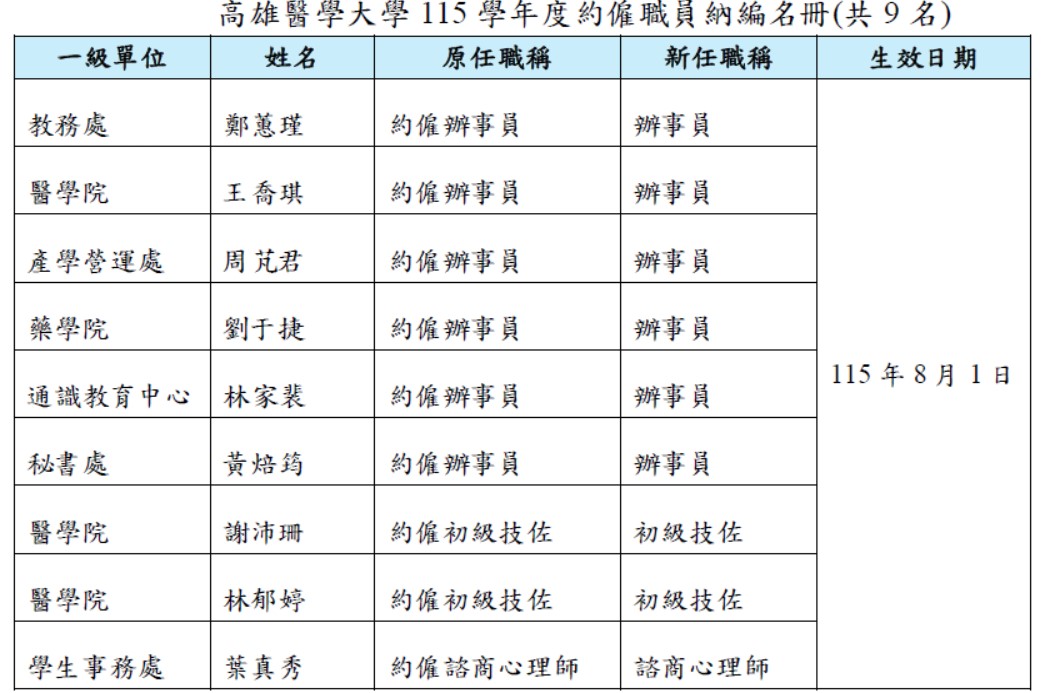 高雄醫學大學115學年度約僱職員納編名冊(共9名)

| 一級單位 | 姓名 | 原任職稱 | 新任職稱 | 生效日期 |
|---|---|---|---|---|
| 教務處 | 鄭蕙瑾 | 約僱辦事員 | 辦事員 | 115年8月1日 |
| 醫學院 | 王喬琪 | 約僱辦事員 | 辦事員 | |
| 產學營運處 | 周芃君 | 約僱辦事員 | 辦事員 | |
| 藥學院 | 劉于捷 | 約僱辦事員 | 辦事員 | |
| 通識教育中心 | 林家裴 | 約僱辦事員 | 辦事員 | |
| 秘書處 | 黃焙筠 | 約僱辦事員 | 辦事員 | |
| 醫學院 | 謝沛珊 | 約僱初級技佐 | 初級技佐 | |
| 醫學院 | 林郁婷 | 約僱初級技佐 | 初級技佐 | |
| 學生事務處 | 葉真秀 | 約僱諮商心理師 | 諮商心理師 | |